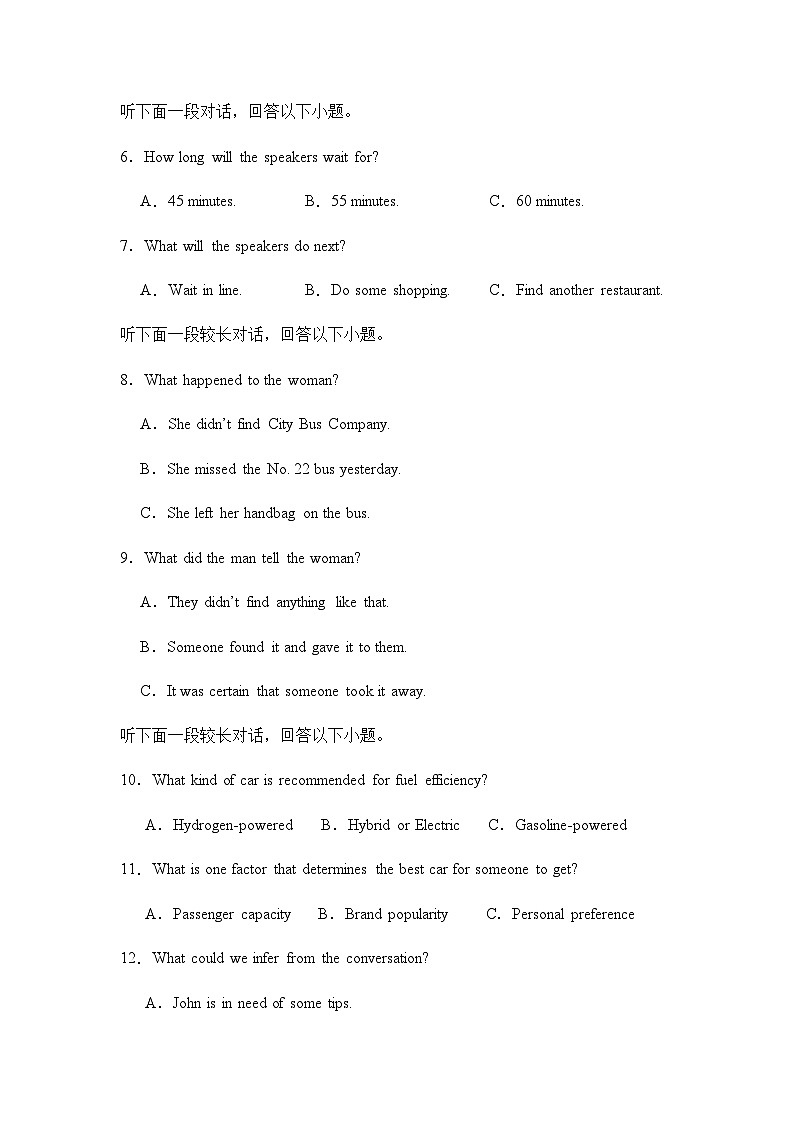 听下面一段对话，回答以下小题。

6．How long will the speakers wait for?

A．45 minutes.　　B．55 minutes.　　C．60 minutes.

7．What will the speakers do next?

A．Wait in line.　　B．Do some shopping.　　C．Find another restaurant.

听下面一段较长对话，回答以下小题。

8．What happened to the woman?

A．She didn't find City Bus Company.

B．She missed the No. 22 bus yesterday.

C．She left her handbag on the bus.

9．What did the man tell the woman?

A．They didn't find anything like that.

B．Someone found it and gave it to them.

C．It was certain that someone took it away.

听下面一段较长对话，回答以下小题。

10．What kind of car is recommended for fuel efficiency?

A．Hydrogen-powered　　B．Hybrid or Electric　　C．Gasoline-powered

11．What is one factor that determines the best car for someone to get?

A．Passenger capacity　　B．Brand popularity　　C．Personal preference

12．What could we infer from the conversation?

A．John is in need of some tips.